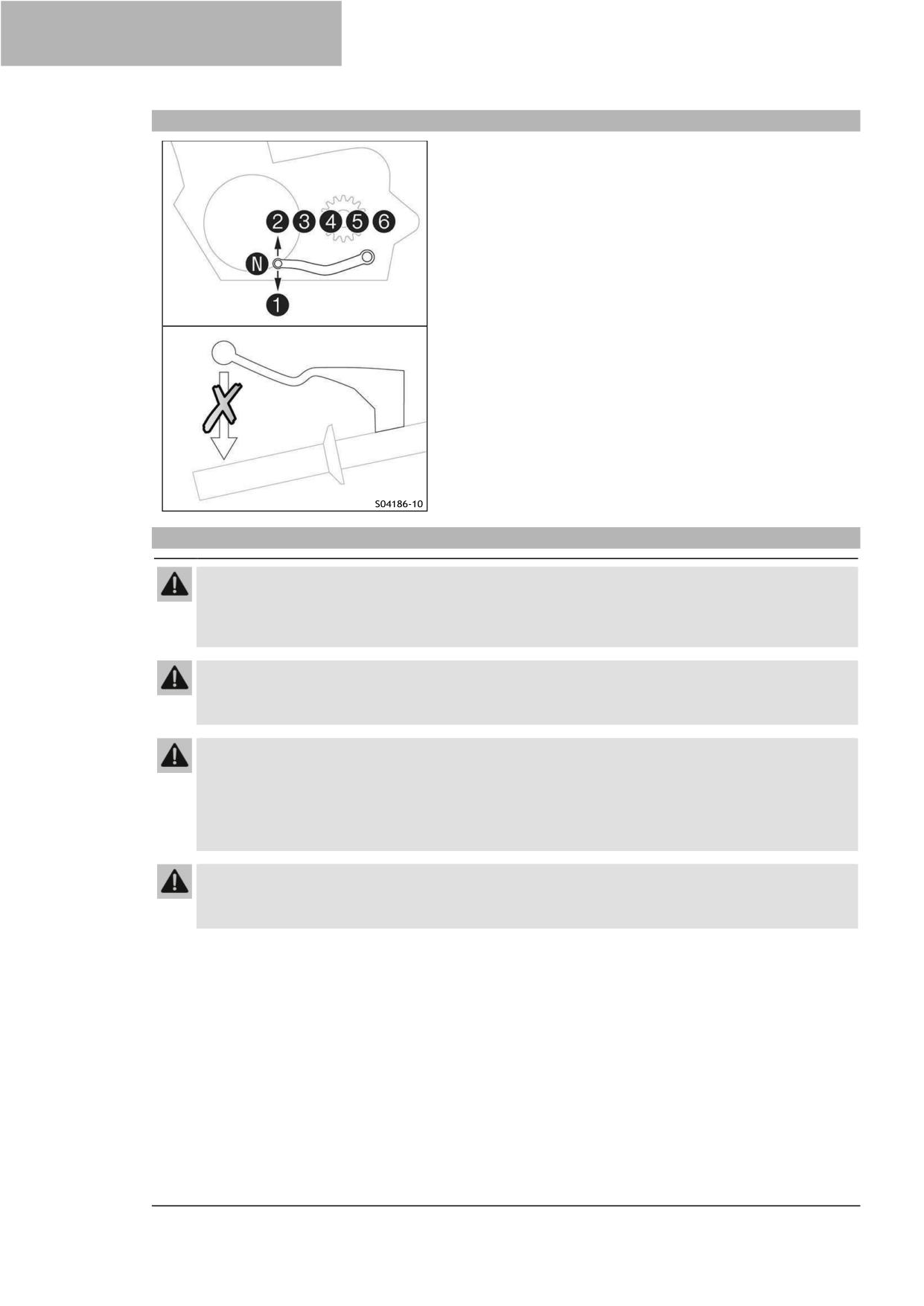 2 3 4 5 6

N

1

S04186-10